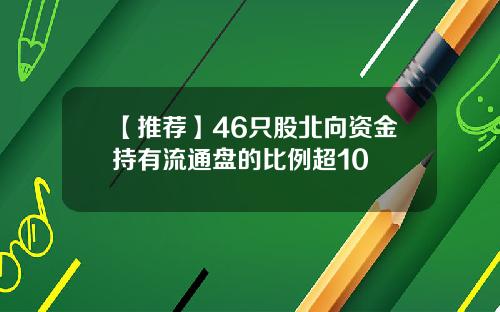 【推荐】46只股北向资金持有流通盘的比例超10